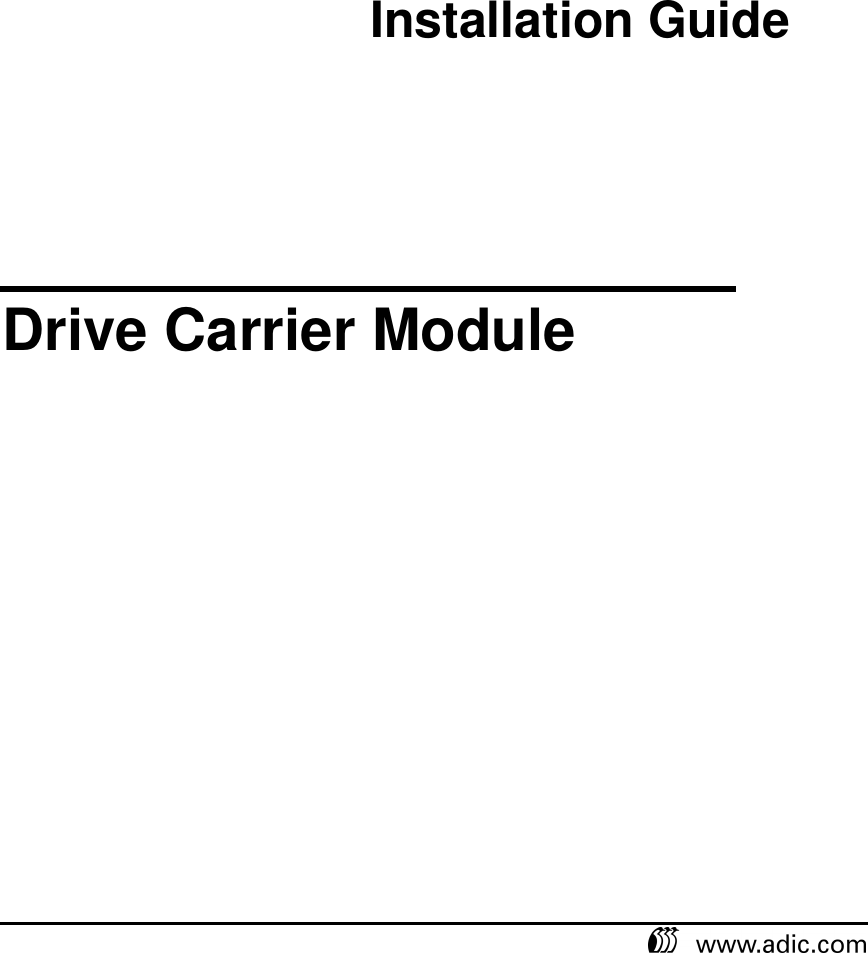 Installation Guide

Drive Carrier Module

www.adic.com